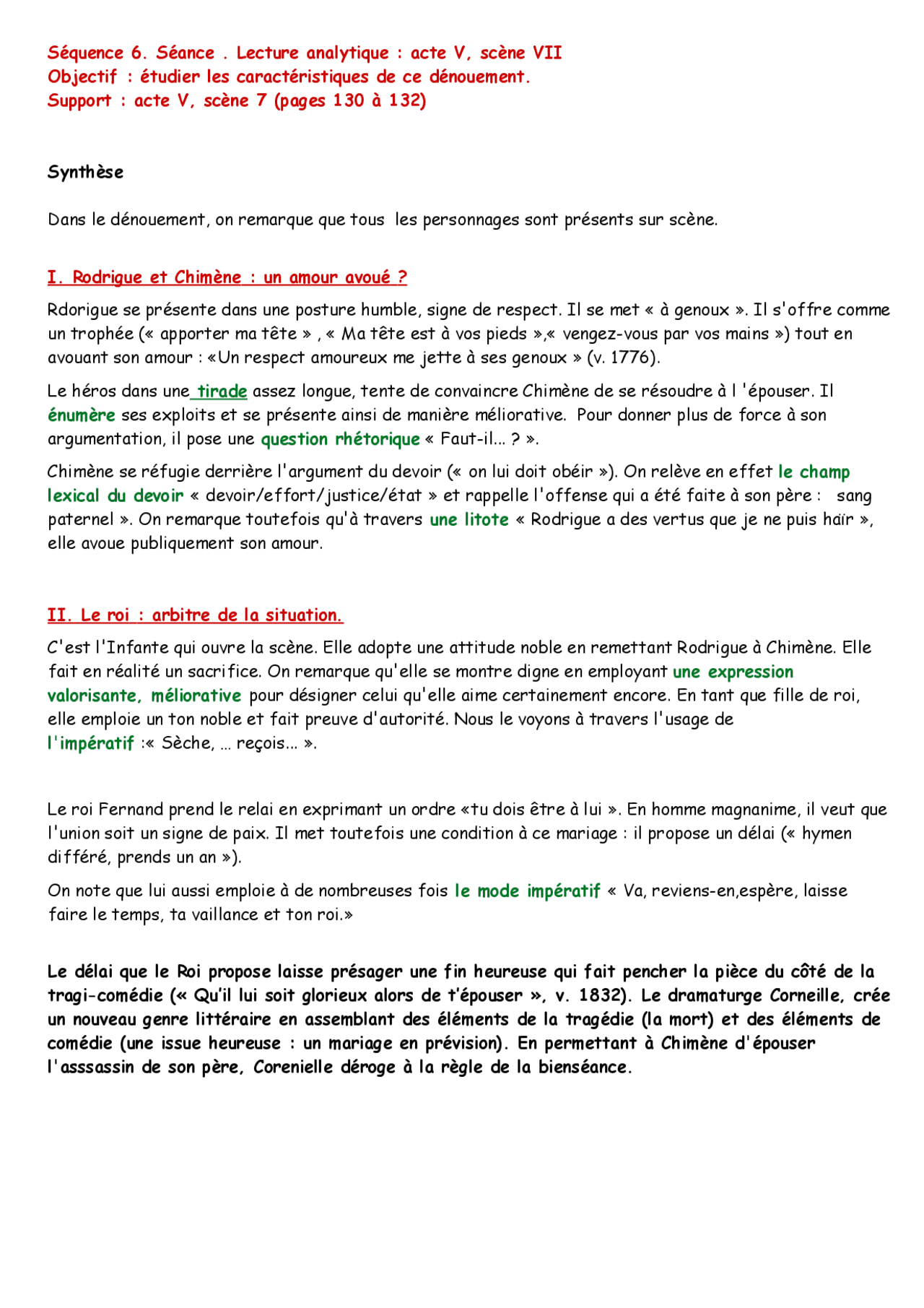 Séquence 6. Séance . Lecture analytique : acte V, scène VII
Objectif : étudier les caractéristiques de ce dénouement.
Support : acte V, scène 7 (pages 130 à 132)

Synthèse

Dans le dénouement, on remarque que tous les personnages sont présents sur scène.

I. Rodrigue et Chimène : un amour avoué ?

Rdorigue se présente dans une posture humble, signe de respect. Il se met « à genoux ». Il s'offre comme un trophée (« apporter ma tête » , « Ma tête est à vos pieds »,« vengez-vous par vos mains ») tout en avouant son amour : «Un respect amoureux me jette à ses genoux » (v. 1776).

Le héros dans une tirade assez longue, tente de convaincre Chimène de se résoudre à l 'épouser. Il énumère ses exploits et se présente ainsi de manière méliorative. Pour donner plus de force à son argumentation, il pose une question rhétorique « Faut-il... ? ».

Chimène se réfugie derrière l'argument du devoir (« on lui doit obéir »). On relève en effet le champ lexical du devoir « devoir/effort/justice/état » et rappelle l'offense qui a été faite à son père : sang paternel ». On remarque toutefois qu'à travers une litote « Rodrigue a des vertus que je ne puis haïr », elle avoue publiquement son amour.

II. Le roi : arbitre de la situation.

C'est l'Infante qui ouvre la scène. Elle adopte une attitude noble en remettant Rodrigue à Chimène. Elle fait en réalité un sacrifice. On remarque qu'elle se montre digne en employant une expression valorisante, méliorative pour désigner celui qu'elle aime certainement encore. En tant que fille de roi, elle emploie un ton noble et fait preuve d'autorité. Nous le voyons à travers l'usage de l'impératif :« Sèche, ... reçois... ».

Le roi Fernand prend le relai en exprimant un ordre «tu dois être à lui ». En homme magnanime, il veut que l'union soit un signe de paix. Il met toutefois une condition à ce mariage : il propose un délai (« hymen différé, prends un an »).

On note que lui aussi emploie à de nombreuses fois le mode impératif « Va, reviens-en,espère, laisse faire le temps, ta vaillance et ton roi.»

Le délai que le Roi propose laisse présager une fin heureuse qui fait pencher la pièce du côté de la tragi-comédie (« Qu'il lui soit glorieux alors de t'épouser », v. 1832). Le dramaturge Corneille, crée un nouveau genre littéraire en assemblant des éléments de la tragédie (la mort) et des éléments de comédie (une issue heureuse : un mariage en prévision). En permettant à Chimène d'épouser l'asssassin de son père, Corenielle déroge à la règle de la bienséance.